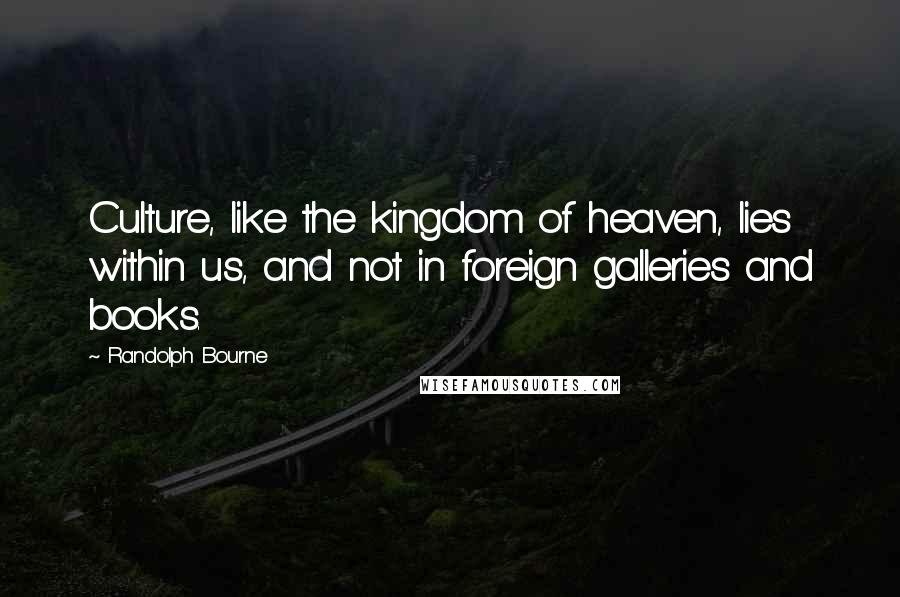 Culture, like the kingdom of heaven, lies within us, and not in foreign galleries and books.

~ Randolph Bourne

WISEFAMOUSQUOTES.COM